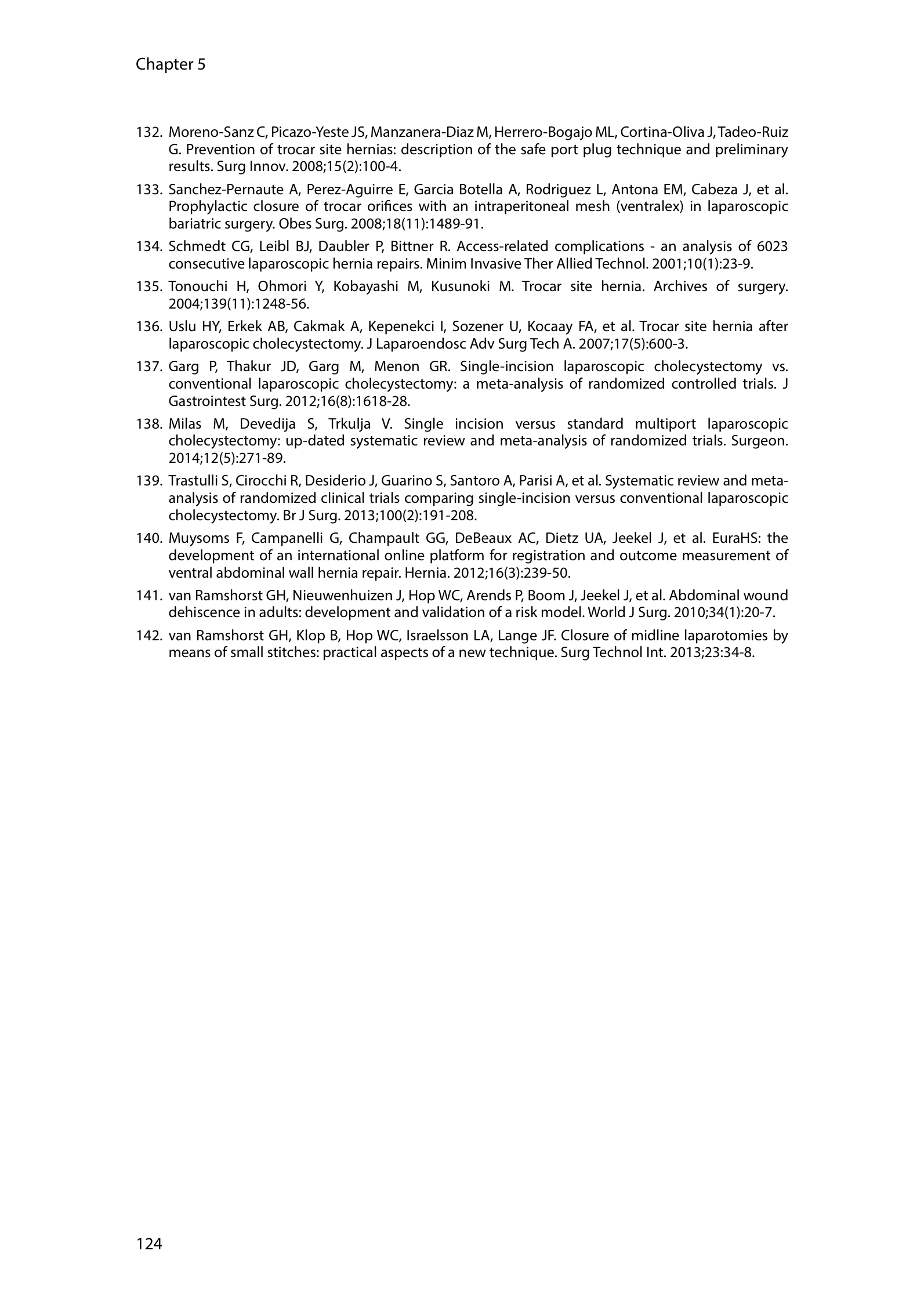 Chapter 5

132. Moreno-Sanz C, Picazo-Yeste JS, Manzanera-Diaz M, Herrero-Bogajo ML, Cortina-Oliva J, Tadeo-Ruiz G. Prevention of trocar site hernias: description of the safe port plug technique and preliminary results. Surg Innov. 2008;15(2):100-4.

133. Sanchez-Pernaute A, Perez-Aguirre E, Garcia Botella A, Rodriguez L, Antona EM, Cabeza J, et al. Prophylactic closure of trocar orifices with an intraperitoneal mesh (ventralex) in laparoscopic bariatric surgery. Obes Surg. 2008;18(11):1489-91.

134. Schmedt CG, Leibl BJ, Daubler P, Bittner R. Access-related complications - an analysis of 6023 consecutive laparoscopic hernia repairs. Minim Invasive Ther Allied Technol. 2001;10(1):23-9.

135. Tonouchi H, Ohmori Y, Kobayashi M, Kusunoki M. Trocar site hernia. Archives of surgery. 2004;139(11):1248-56.

136. Uslu HY, Erkek AB, Cakmak A, Kepenekci I, Sozener U, Kocaay FA, et al. Trocar site hernia after laparoscopic cholecystectomy. J Laparoendosc Adv Surg Tech A. 2007;17(5):600-3.

137. Garg P, Thakur JD, Garg M, Menon GR. Single-incision laparoscopic cholecystectomy vs. conventional laparoscopic cholecystectomy: a meta-analysis of randomized controlled trials. J Gastrointest Surg. 2012;16(8):1618-28.

138. Milas M, Devedija S, Trkulja V. Single incision versus standard multiport laparoscopic cholecystectomy: up-dated systematic review and meta-analysis of randomized trials. Surgeon. 2014;12(5):271-89.

139. Trastulli S, Cirocchi R, Desiderio J, Guarino S, Santoro A, Parisi A, et al. Systematic review and meta-analysis of randomized clinical trials comparing single-incision versus conventional laparoscopic cholecystectomy. Br J Surg. 2013;100(2):191-208.

140. Muysoms F, Campanelli G, Champault GG, DeBeaux AC, Dietz UA, Jeekel J, et al. EuraHS: the development of an international online platform for registration and outcome measurement of ventral abdominal wall hernia repair. Hernia. 2012;16(3):239-50.

141. van Ramshorst GH, Nieuwenhuizen J, Hop WC, Arends P, Boom J, Jeekel J, et al. Abdominal wound dehiscence in adults: development and validation of a risk model. World J Surg. 2010;34(1):20-7.

142. van Ramshorst GH, Klop B, Hop WC, Israelsson LA, Lange JF. Closure of midline laparotomies by means of small stitches: practical aspects of a new technique. Surg Technol Int. 2013;23:34-8.

124